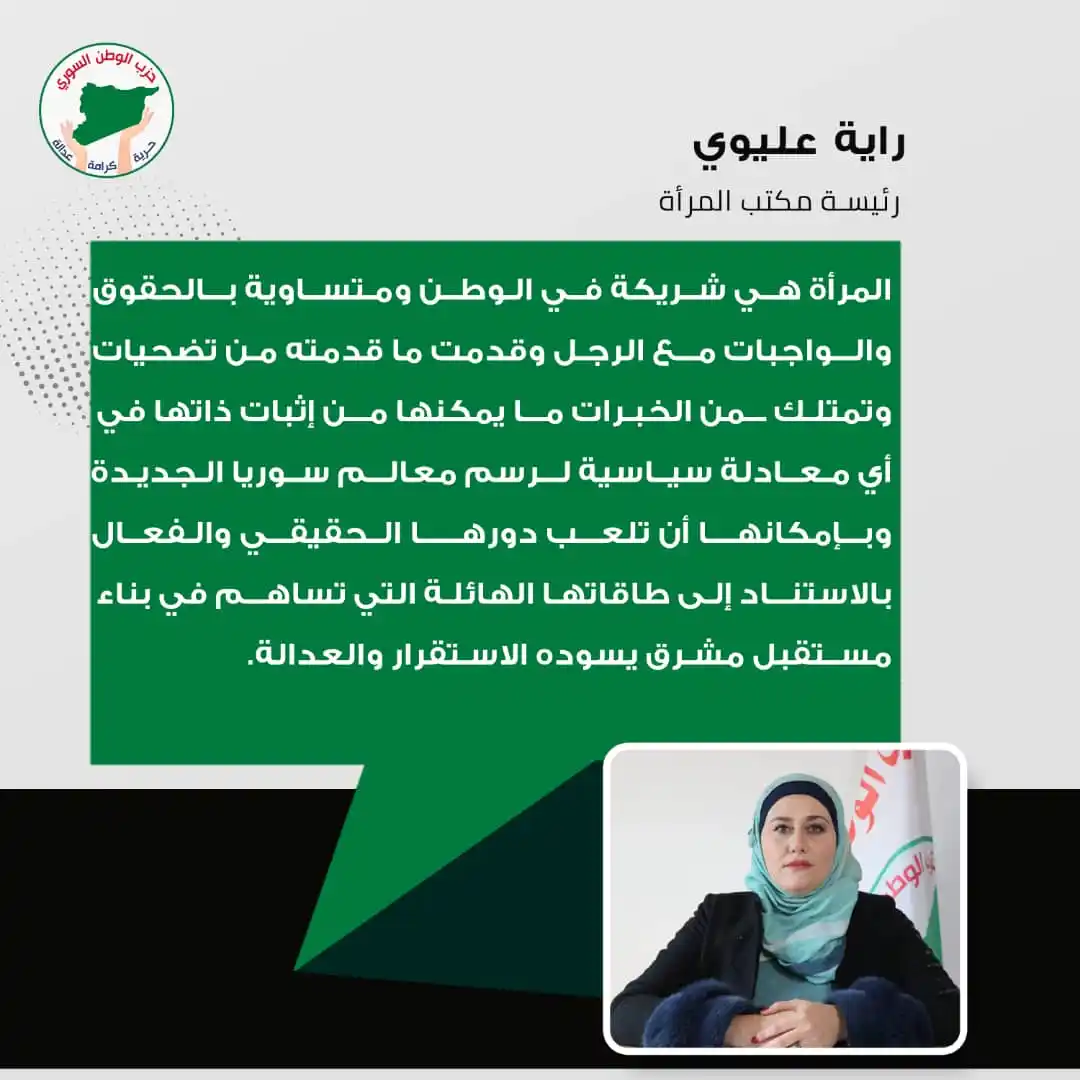 حزب الوطن السوري
حرية كرامة عدالة

راية عليوي
رئيسة مكتب المرأة

المرأة هي شريكة في الوطن ومتساوية بالحقوق والواجبات مع الرجل وقدمت ما قدمته من تضحيات وتمتلك من الخبرات ما يمكنها من إثبات ذاتها في أي معادلة سياسية لرسم معالم سوريا الجديدة وبإمكانها أن تلعب دورها الحقيقي والفعال بالاستناد إلى طاقاتها الهائلة التي تساهم في بناء مستقبل مشرق يسوده الاستقرار والعدالة.